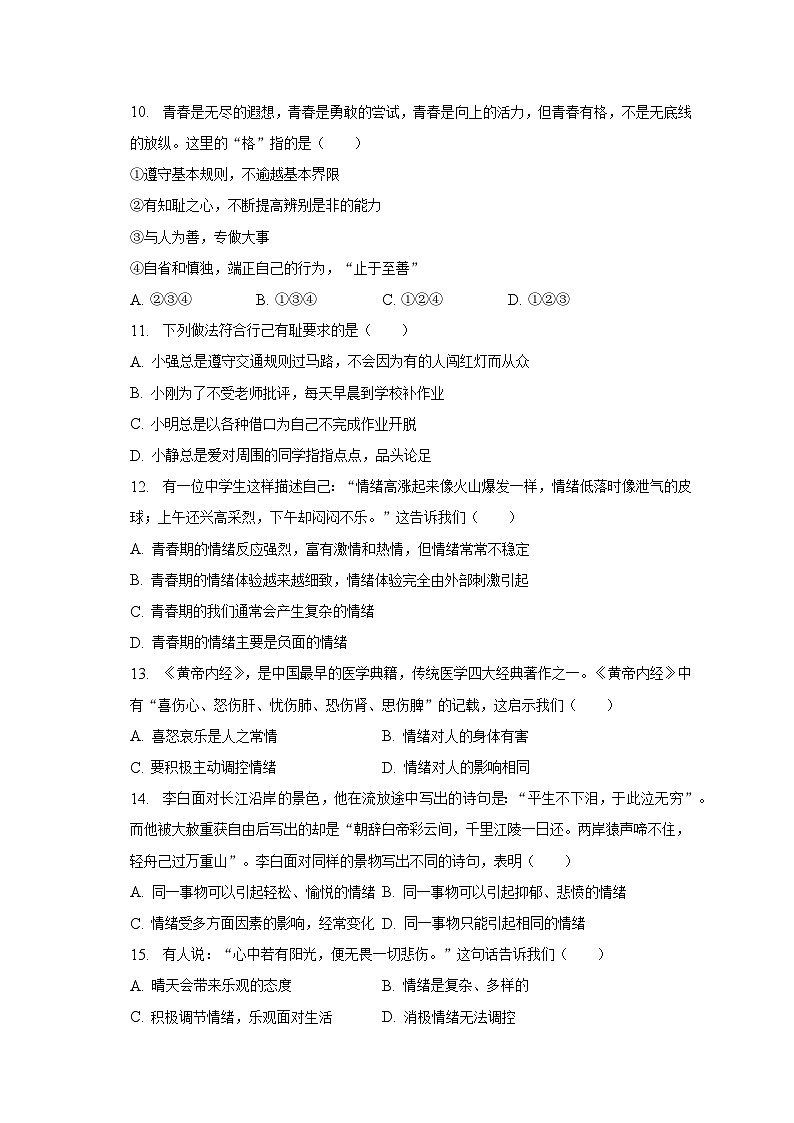 10. 青春是无尽的遐想，青春是勇敢的尝试，青春是向上的活力，但青春有格，不是无底线的放纵。这里的“格”指的是（　　）

①遵守基本规则，不逾越基本界限

②有知耻之心，不断提高辨别是非的能力

③与人为善，专做大事

④自省和慎独，端正自己的行为，“止于至善”

A. ②③④　　B. ①③④　　C. ①②④　　D. ①②③

11. 下列做法符合行己有耻要求的是（　　）

A. 小强总是遵守交通规则过马路，不会因为有的人闯红灯而从众

B. 小刚为了不受老师批评，每天早晨到学校补作业

C. 小明总是以各种借口为自己不完成作业开脱

D. 小静总是爱对周围的同学指指点点，品头论足

12. 有一位中学生这样描述自己：“情绪高涨起来像火山爆发一样，情绪低落时像泄气的皮球；上午还兴高采烈，下午却闷闷不乐。”这告诉我们（　　）

A. 青春期的情绪反应强烈，富有激情和热情，但情绪常常不稳定

B. 青春期的情绪体验越来越细致，情绪体验完全由外部刺激引起

C. 青春期的我们通常会产生复杂的情绪

D. 青春期的情绪主要是负面的情绪

13. 《黄帝内经》，是中国最早的医学典籍，传统医学四大经典著作之一。《黄帝内经》中有“喜伤心、怒伤肝、忧伤肺、恐伤肾、思伤脾”的记载，这启示我们（　　）

A. 喜怒哀乐是人之常情　　B. 情绪对人的身体有害

C. 要积极主动调控情绪　　D. 情绪对人的影响相同

14. 李白面对长江沿岸的景色，他在流放途中写出的诗句是：“平生不下泪，于此泣无穷”。而他被大赦重获自由后写出的却是“朝辞白帝彩云间，千里江陵一日还。两岸猿声啼不住，轻舟已过万重山”。李白面对同样的景物写出不同的诗句，表明（　　）

A. 同一事物可以引起轻松、愉悦的情绪 B. 同一事物可以引起抑郁、悲愤的情绪

C. 情绪受多方面因素的影响，经常变化 D. 同一事物只能引起相同的情绪

15. 有人说：“心中若有阳光，便无畏一切悲伤。”这句话告诉我们（　　）

A. 晴天会带来乐观的态度　　B. 情绪是复杂、多样的

C. 积极调节情绪，乐观面对生活　　D. 消极情绪无法调控